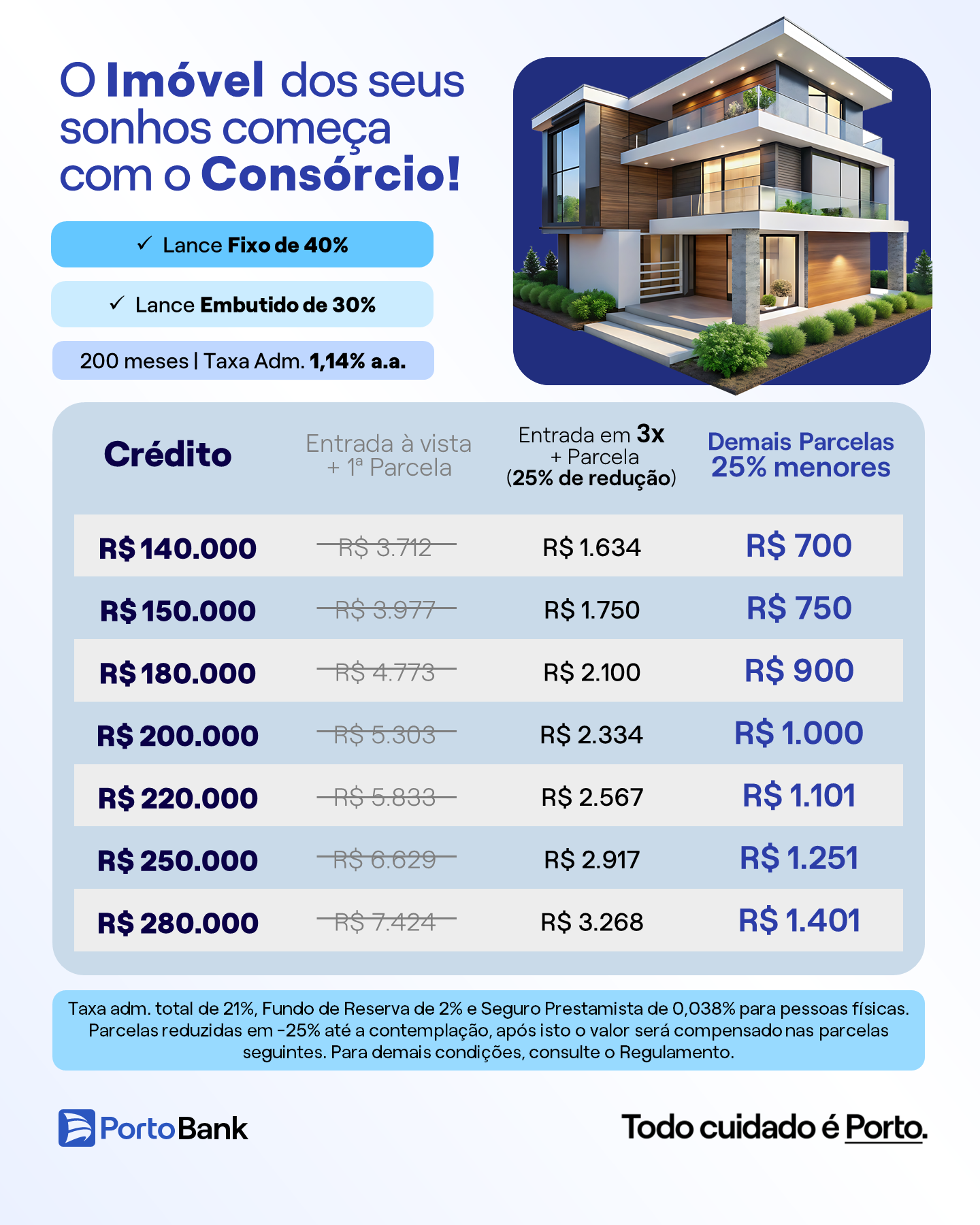 O Imóvel dos seus sonhos começa com o Consórcio!

✓ Lance Fixo de 40%

✓ Lance Embutido de 30%

200 meses | Taxa Adm. 1,14% a.a.

| Crédito | Entrada à vista + 1ª Parcela | Entrada em 3x + Parcela (25% de redução) | Demais Parcelas 25% menores |
|---|---|---|---|
| R$ 140.000 | R$ 3.712 | R$ 1.634 | R$ 700 |
| R$ 150.000 | R$ 3.977 | R$ 1.750 | R$ 750 |
| R$ 180.000 | R$ 4.773 | R$ 2.100 | R$ 900 |
| R$ 200.000 | R$ 5.303 | R$ 2.334 | R$ 1.000 |
| R$ 220.000 | R$ 5.833 | R$ 2.567 | R$ 1.101 |
| R$ 250.000 | R$ 6.629 | R$ 2.917 | R$ 1.251 |
| R$ 280.000 | R$ 7.424 | R$ 3.268 | R$ 1.401 |

Taxa adm. total de 21%, Fundo de Reserva de 2% e Seguro Prestamista de 0,038% para pessoas físicas. Parcelas reduzidas em -25% até a contemplação, após isto o valor será compensado nas parcelas seguintes. Para demais condições, consulte o Regulamento.

PortoBank

Todo cuidado é Porto.